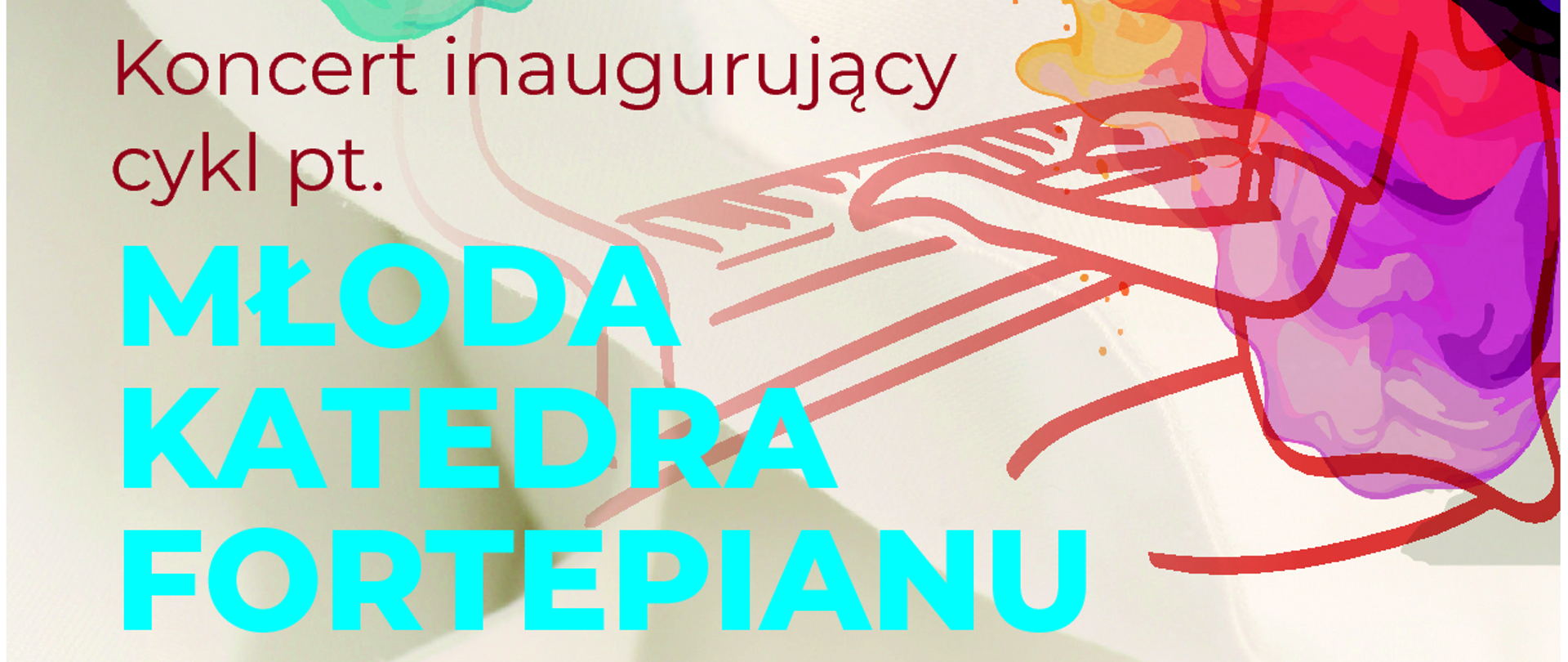 Koncert inaugurujący cykl pt.

MŁODA KATEDRA FORTEPIANU